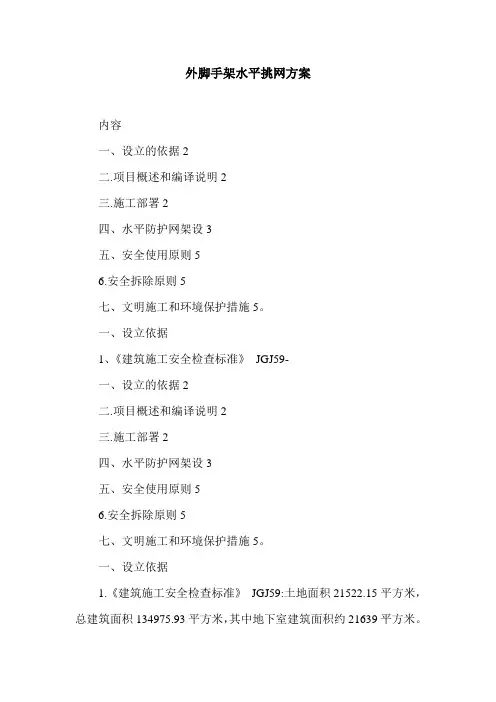 外脚手架水平挑网方案

内容

一、设立的依据 2

二.项目概述和编译说明 2

三.施工部署 2

四、水平防护网架设 3

五、安全使用原则 5

6.安全拆除原则 5

七、文明施工和环境保护措施 5。

一、设立依据

1、《建筑施工安全检查标准》 JGJ59-

一、设立的依据 2

二.项目概述和编译说明 2

三.施工部署 2

四、水平防护网架设 3

五、安全使用原则 5

6.安全拆除原则 5

七、文明施工和环境保护措施 5。

一、设立依据

1.《建筑施工安全检查标准》 JGJ59:土地面积 21522.15 平方米，总建筑面积 134975.93 平方米，其中地下室建筑面积约 21639 平方米。